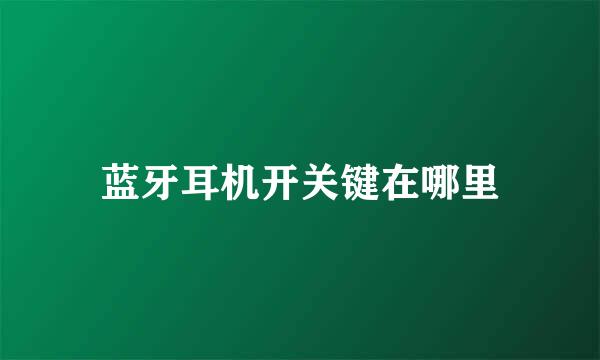 蓝牙耳机开关键在哪里